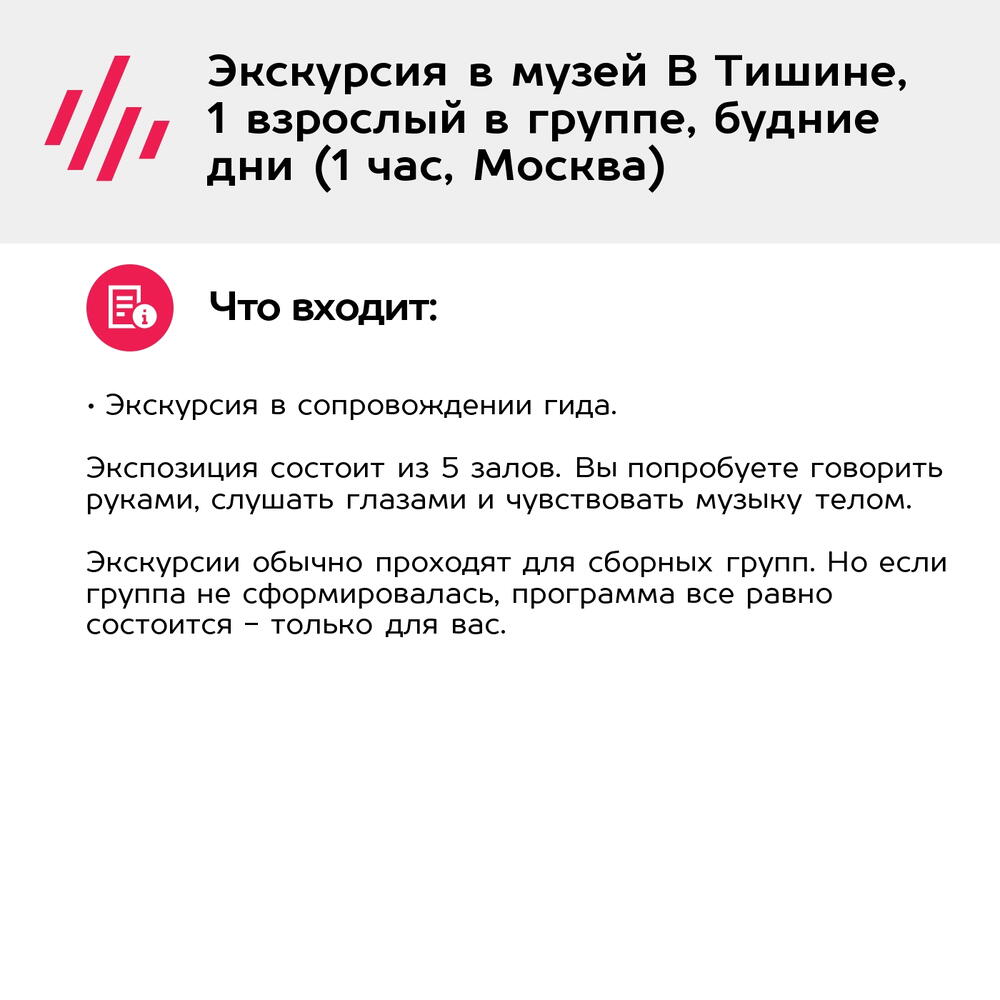 Экскурсия в музей В Тишине, 1 взрослый в группе, будние дни (1 час, Москва)

Что входит:

• Экскурсия в сопровождении гида.

Экспозиция состоит из 5 залов. Вы попробуете говорить руками, слушать глазами и чувствовать музыку телом.

Экскурсии обычно проходят для сборных групп. Но если группа не сформировалась, программа все равно состоится – только для вас.